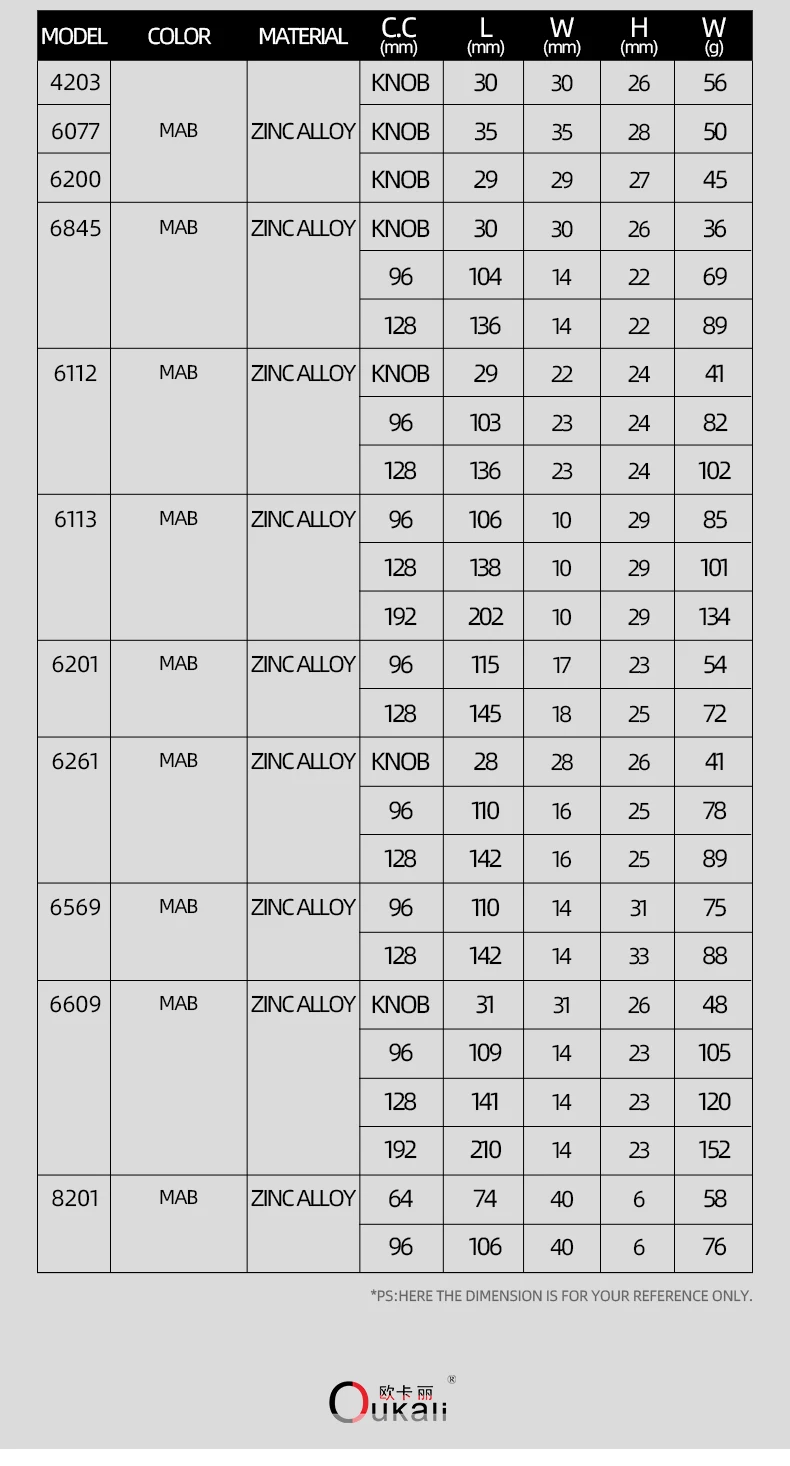 | MODEL | COLOR | MATERIAL | C.C (mm) | L (mm) | W (mm) | H (mm) | W (g) |
|---|---|---|---|---|---|---|---|
| 4203 | MAB | ZINC ALLOY | KNOB | 30 | 30 | 26 | 56 |
| 6077 | | | KNOB | 35 | 35 | 28 | 50 |
| 6200 | | | KNOB | 29 | 29 | 27 | 45 |
| 6845 | MAB | ZINC ALLOY | KNOB | 30 | 30 | 26 | 36 |
| | | | 96 | 104 | 14 | 22 | 69 |
| | | | 128 | 136 | 14 | 22 | 89 |
| 6112 | MAB | ZINC ALLOY | KNOB | 29 | 22 | 24 | 41 |
| | | | 96 | 103 | 23 | 24 | 82 |
| | | | 128 | 136 | 23 | 24 | 102 |
| 6113 | MAB | ZINC ALLOY | 96 | 106 | 10 | 29 | 85 |
| | | | 128 | 138 | 10 | 29 | 101 |
| | | | 192 | 202 | 10 | 29 | 134 |
| 6201 | MAB | ZINC ALLOY | 96 | 115 | 17 | 23 | 54 |
| | | | 128 | 145 | 18 | 25 | 72 |
| 6261 | MAB | ZINC ALLOY | KNOB | 28 | 28 | 26 | 41 |
| | | | 96 | 110 | 16 | 25 | 78 |
| | | | 128 | 142 | 16 | 25 | 89 |
| 6569 | MAB | ZINC ALLOY | 96 | 110 | 14 | 31 | 75 |
| | | | 128 | 142 | 14 | 33 | 88 |
| 6609 | MAB | ZINC ALLOY | KNOB | 31 | 31 | 26 | 48 |
| | | | 96 | 109 | 14 | 23 | 105 |
| | | | 128 | 141 | 14 | 23 | 120 |
| | | | 192 | 210 | 14 | 23 | 152 |
| 8201 | MAB | ZINC ALLOY | 64 | 74 | 40 | 6 | 58 |
| | | | 96 | 106 | 40 | 6 | 76 |

*PS:HERE THE DIMENSION IS FOR YOUR REFERENCE ONLY.

欧卡丽 ®
Oukali